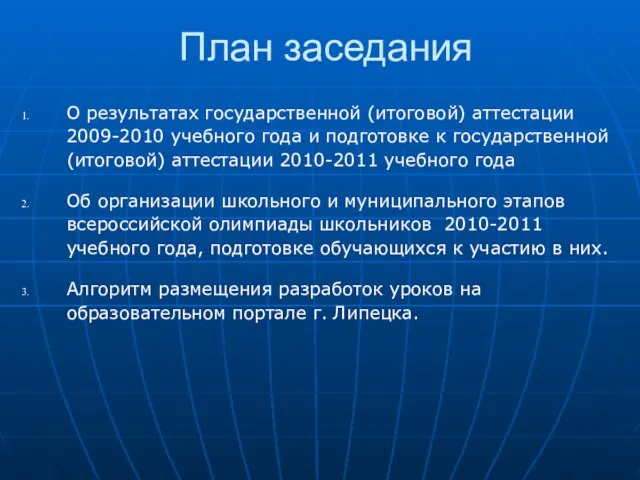 План заседания

1. О результатах государственной (итоговой) аттестации 2009-2010 учебного года и подготовке к государственной (итоговой) аттестации 2010-2011 учебного года

2. Об организации школьного и муниципального этапов всероссийской олимпиады школьников 2010-2011 учебного года, подготовке обучающихся к участию в них.

3. Алгоритм размещения разработок уроков на образовательном портале г. Липецка.